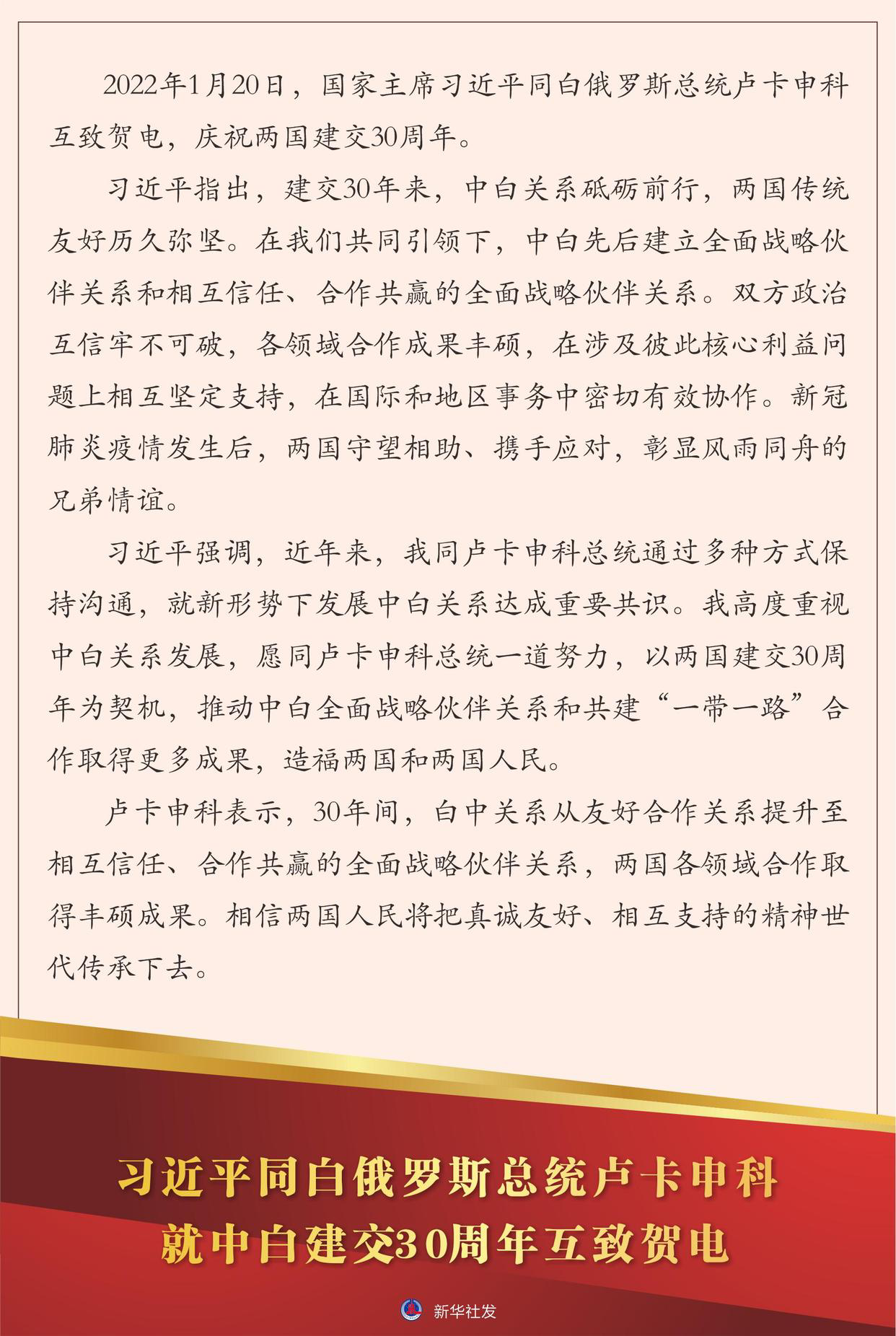 2022年1月20日，国家主席习近平同白俄罗斯总统卢卡申科互致贺电，庆祝两国建交30周年。

习近平指出，建交30年来，中白关系砥砺前行，两国传统友好历久弥坚。在我们共同引领下，中白先后建立全面战略伙伴关系和相互信任、合作共赢的全面战略伙伴关系。双方政治互信牢不可破，各领域合作成果丰硕，在涉及彼此核心利益问题上相互坚定支持，在国际和地区事务中密切有效协作。新冠肺炎疫情发生后，两国守望相助、携手应对，彰显风雨同舟的兄弟情谊。

习近平强调，近年来，我同卢卡申科总统通过多种方式保持沟通，就新形势下发展中白关系达成重要共识。我高度重视中白关系发展，愿同卢卡申科总统一道努力，以两国建交30周年为契机，推动中白全面战略伙伴关系和共建“一带一路”合作取得更多成果，造福两国和两国人民。

卢卡申科表示，30年间，白中关系从友好合作关系提升至相互信任、合作共赢的全面战略伙伴关系，两国各领域合作取得丰硕成果。相信两国人民将把真诚友好、相互支持的精神世代传承下去。

习近平同白俄罗斯总统卢卡申科
就中白建交30周年互致贺电

新华社发